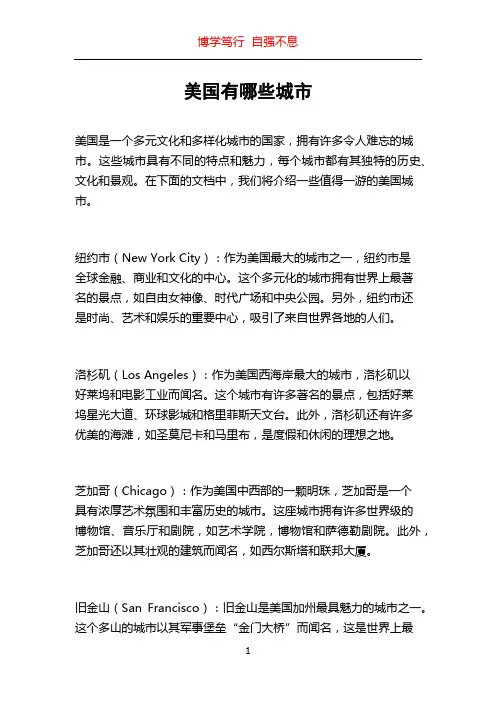 博学笃行 自强不息

美国有哪些城市

美国是一个多元文化和多样化城市的国家，拥有许多令人难忘的城市。这些城市具有不同的特点和魅力，每个城市都有其独特的历史、文化和景观。在下面的文档中，我们将介绍一些值得一游的美国城市。

纽约市（New York City）：作为美国最大的城市之一，纽约市是全球金融、商业和文化的中心。这个多元化的城市拥有世界上最著名的景点，如自由女神像、时代广场和中央公园。另外，纽约市还是时尚、艺术和娱乐的重要中心，吸引了来自世界各地的人们。

洛杉矶（Los Angeles）：作为美国西海岸最大的城市，洛杉矶以好莱坞和电影工业而闻名。这个城市有许多著名的景点，包括好莱坞星光大道、环球影城和格里菲斯天文台。此外，洛杉矶还有许多优美的海滩，如圣莫尼卡和马里布，是度假和休闲的理想之地。

芝加哥（Chicago）：作为美国中西部的一颗明珠，芝加哥是一个具有浓厚艺术氛围和丰富历史的城市。这座城市拥有许多世界级的博物馆、音乐厅和剧院，如艺术学院，博物馆和萨德勒剧院。此外，芝加哥还以其壮观的建筑而闻名，如西尔斯塔和联邦大厦。

旧金山（San Francisco）：旧金山是美国加州最具魅力的城市之一。这个多山的城市以其军事堡垒“金门大桥”而闻名，这是世界上最

1